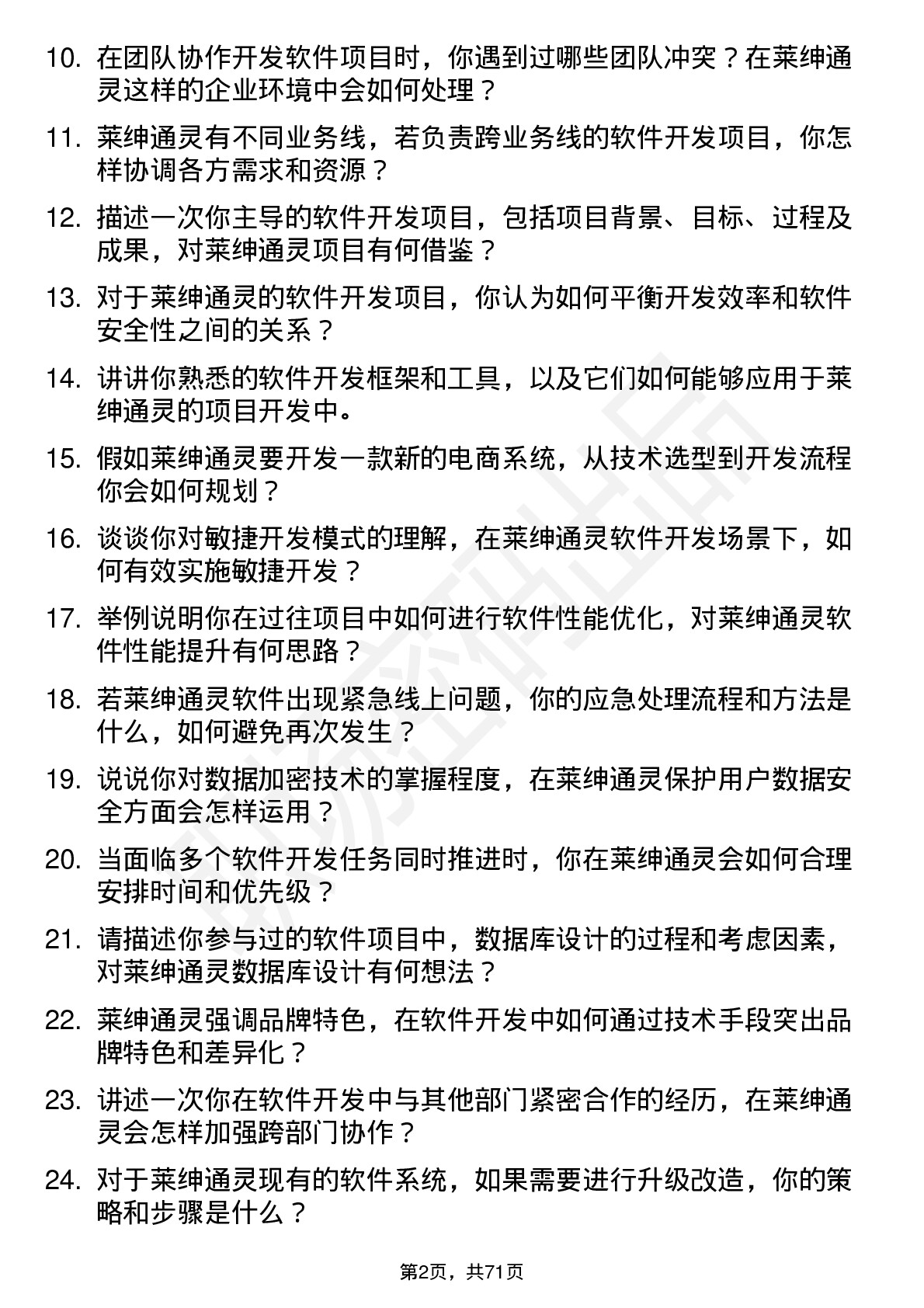 10. 在团队协作开发软件项目时，你遇到过哪些团队冲突？在莱绅通灵这样的企业环境中会如何处理？

11. 莱绅通灵有不同业务线，若负责跨业务线的软件开发项目，你怎样协调各方需求和资源？

12. 描述一次你主导的软件开发项目，包括项目背景、目标、过程及成果，对莱绅通灵项目有何借鉴？

13. 对于莱绅通灵的软件开发项目，你认为如何平衡开发效率和软件安全性之间的关系？

14. 讲讲你熟悉的软件开发框架和工具，以及它们如何能够应用于莱绅通灵的项目开发中。

15. 假如莱绅通灵要开发一款新的电商系统，从技术选型到开发流程你会如何规划？

16. 谈谈你对敏捷开发模式的理解，在莱绅通灵软件开发场景下，如何有效实施敏捷开发？

17. 举例说明你在过往项目中如何进行软件性能优化，对莱绅通灵软件性能提升有何思路？

18. 若莱绅通灵软件出现紧急线上问题，你的应急处理流程和方法是什么，如何避免再次发生？

19. 说说你对数据加密技术的掌握程度，在莱绅通灵保护用户数据安全方面会怎样运用？

20. 当面临多个软件开发任务同时推进时，你在莱绅通灵会如何合理安排时间和优先级？

21. 请描述你参与过的软件项目中，数据库设计的过程和考虑因素，对莱绅通灵数据库设计有何想法？

22. 莱绅通灵强调品牌特色，在软件开发中如何通过技术手段突出品牌特色和差异化？

23. 讲述一次你在软件开发中与其他部门紧密合作的经历，在莱绅通灵会怎样加强跨部门协作？

24. 对于莱绅通灵现有的软件系统，如果需要进行升级改造，你的策略和步骤是什么？

第2页，共71页